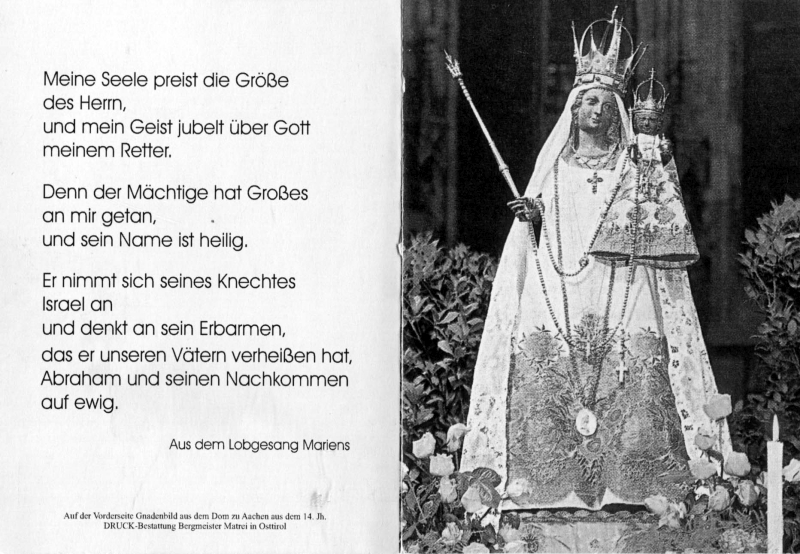 Meine Seele preist die Größe des Herrn,
und mein Geist jubelt über Gott meinem Retter.

Denn der Mächtige hat Großes an mir getan,
und sein Name ist heilig.

Er nimmt sich seines Knechtes Israel an
und denkt an sein Erbarmen,
das er unseren Vätern verheißen hat,
Abraham und seinen Nachkommen auf ewig.

Aus dem Lobgesang Mariens

Auf der Vorderseite Gnadenbild aus dem Dom zu Aachen aus dem 14. Jh.
DRUCK-Bestattung Bergmeister Matrei in Osttirol